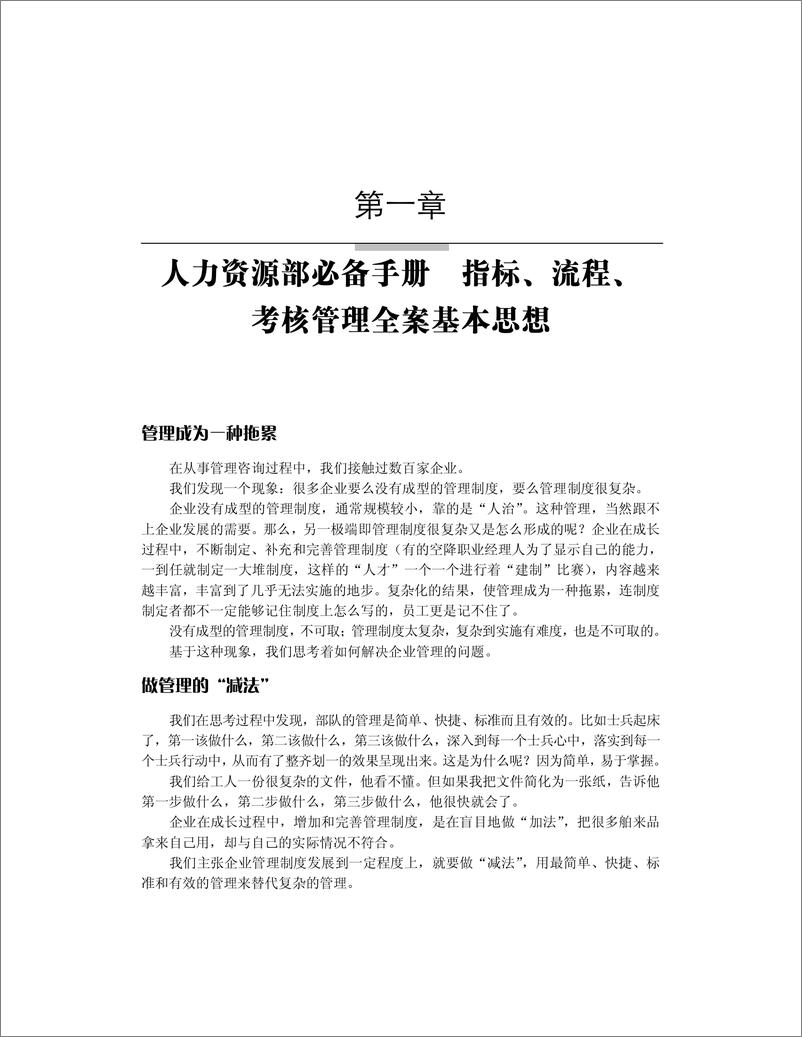 第一章

人力资源部必备手册　指标、流程、考核管理全案基本思想

管理成为一种拖累

在从事管理咨询过程中，我们接触过数百家企业。

我们发现一个现象：很多企业要么没有成型的管理制度，要么管理制度很复杂。

企业没有成型的管理制度，通常规模较小，靠的是“人治”。这种管理，当然跟不上企业发展的需要。那么，另一极端即管理制度很复杂又是怎么形成的呢？企业在成长过程中，不断制定、补充和完善管理制度（有的空降职业经理人为了显示自己的能力，一到任就制定一大堆制度，这样的“人才”一个一个进行着“建制”比赛），内容越来越丰富，丰富到了几乎无法实施的地步。复杂化的结果，使管理成为一种拖累，连制度制定者都不一定能够记住制度上怎么写的，员工更是记不住了。

没有成型的管理制度，不可取；管理制度太复杂，复杂到实施有难度，也是不可取的。

基于这种现象，我们思考着如何解决企业管理的问题。

做管理的“减法”

我们在思考过程中发现，部队的管理是简单、快捷、标准而且有效的。比如士兵起床了，第一该做什么，第二该做什么，第三该做什么，深入到每一个士兵心中，落实到每一个士兵行动中，从而有了整齐划一的效果呈现出来。这是为什么呢？因为简单，易于掌握。

我们给工人一份很复杂的文件，他看不懂。但如果我把文件简化为一张纸，告诉他第一步做什么，第二步做什么，第三步做什么，他很快就会了。

企业在成长过程中，增加和完善管理制度，是在盲目地做“加法”，把很多舶来品拿来自己用，却与自己的实际情况不符合。

我们主张企业管理制度发展到一定程度上，就要做“减法”，用最简单、快捷、标准和有效的管理来替代复杂的管理。